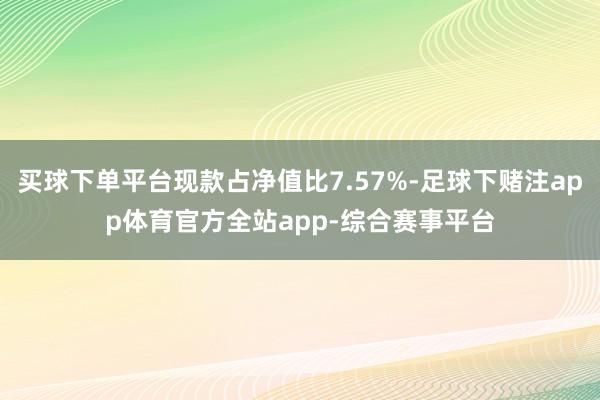 买球下单平台现款占净值比7.57%-足球下赌注app体育官方全站app-综合赛事平台